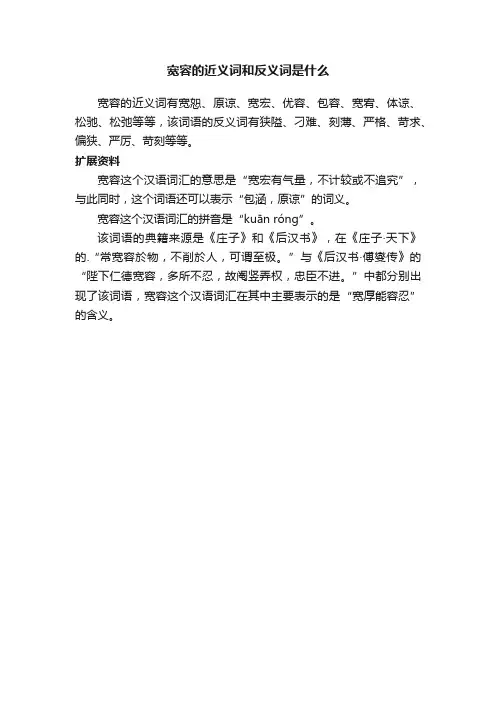 宽容的近义词和反义词是什么

宽容的近义词有宽恕、原谅、宽宏、优容、包容、宽宥、体谅、松驰、松弛等等，该词语的反义词有狭隘、刁难、刻薄、严格、苛求、偏狭、严厉、苛刻等等。

扩展资料

宽容这个汉语词汇的意思是“宽宏有气量，不计较或不追究”，与此同时，这个词语还可以表示“包涵，原谅”的词义。

宽容这个汉语词汇的拼音是“kuān róng”。

该词语的典籍来源是《庄子》和《后汉书》，在《庄子·天下》的.“常宽容於物，不削於人，可谓至极。”与《后汉书·傅燮传》的“陛下仁德宽容，多所不忍，故阉竖弄权，忠臣不进。”中都分别出现了该词语，宽容这个汉语词汇在其中主要表示的是“宽厚能容忍”的含义。